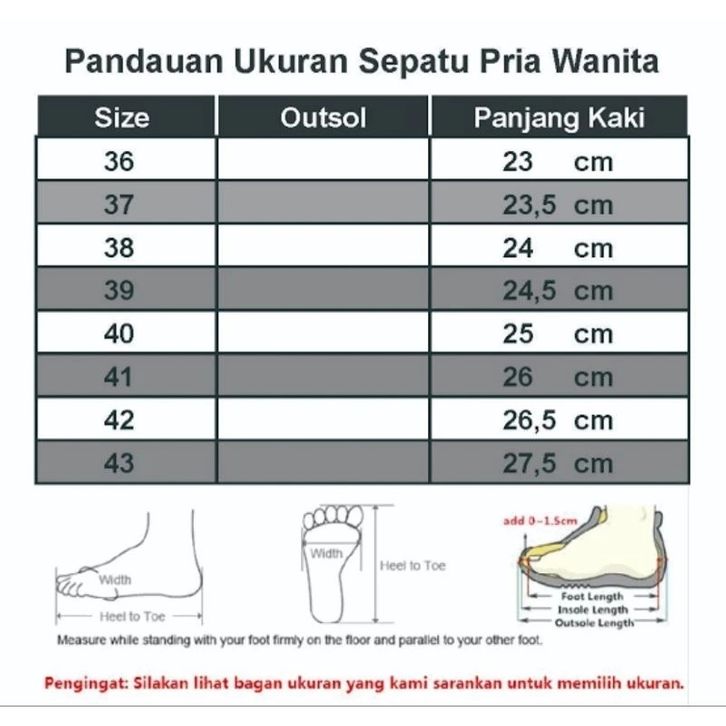 Pandauan Ukuran Sepatu Pria Wanita

| Size | Outsol | Panjang Kaki |
|---|---|---|
| 36 | | 23 cm |
| 37 | | 23,5 cm |
| 38 | | 24 cm |
| 39 | | 24,5 cm |
| 40 | | 25 cm |
| 41 | | 26 cm |
| 42 | | 26,5 cm |
| 43 | | 27,5 cm |

Width
Heel to Toe
Width
Heel to Toe
add 0~1.5cm
Foot Length
Insole Length
Outsole Length

Measure while standing with your foot firmly on the floor and parallel to your other foot.

Pengingat: Silakan lihat bagan ukuran yang kami sarankan untuk memilih ukuran.